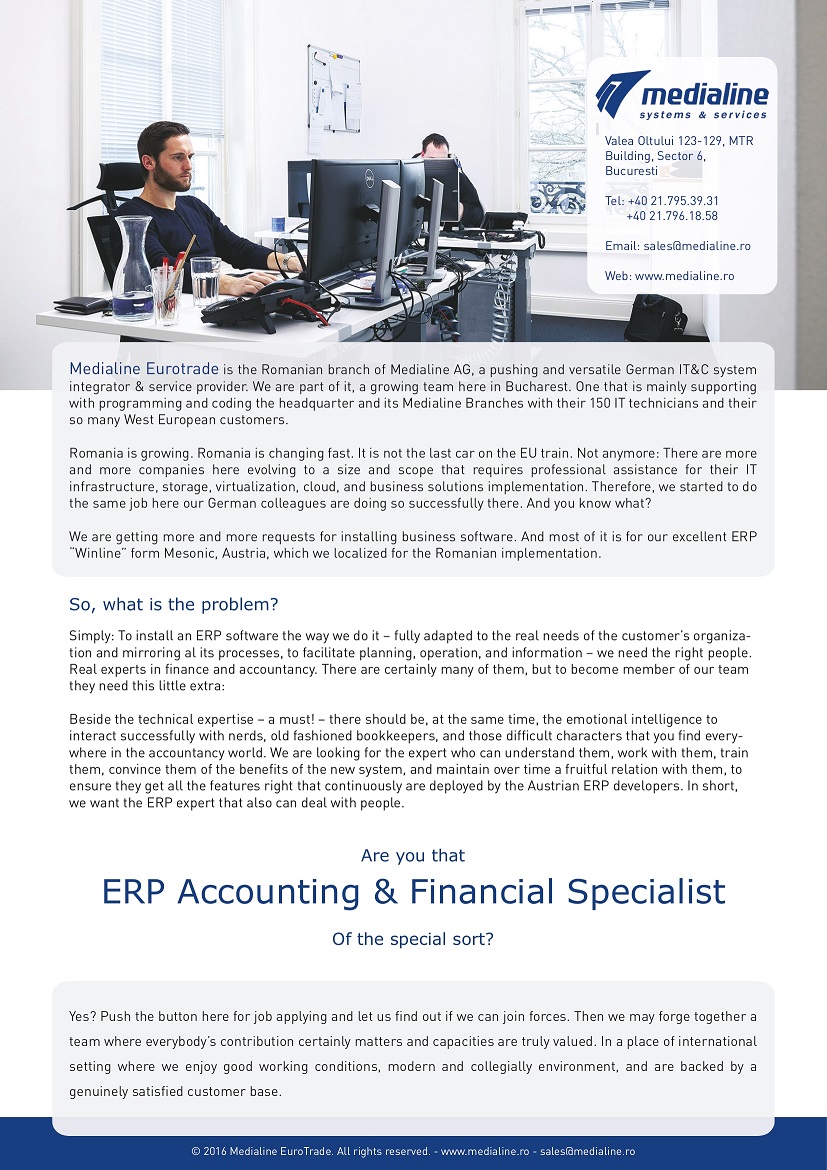 medialine
systems & services

Valea Oltului 123-129, MTR Building, Sector 6, Bucuresti

Tel: +40 21.795.39.31
+40 21.796.18.58

Email: sales@medialine.ro

Web: www.medialine.ro

Medialine Eurotrade is the Romanian branch of Medialine AG, a pushing and versatile German IT&C system integrator & service provider. We are part of it, a growing team here in Bucharest. One that is mainly supporting with programming and coding the headquarter and its Medialine Branches with their 150 IT technicians and their so many West European customers.

Romania is growing. Romania is changing fast. It is not the last car on the EU train. Not anymore: There are more and more companies here evolving to a size and scope that requires professional assistance for their IT infrastructure, storage, virtualization, cloud, and business solutions implementation. Therefore, we started to do the same job here our German colleagues are doing so successfully there. And you know what?

We are getting more and more requests for installing business software. And most of it is for our excellent ERP "Winline" form Mesonic, Austria, which we localized for the Romanian implementation.

So, what is the problem?

Simply: To install an ERP software the way we do it – fully adapted to the real needs of the customer's organization and mirroring al its processes, to facilitate planning, operation, and information – we need the right people. Real experts in finance and accountancy. There are certainly many of them, but to become member of our team they need this little extra:

Beside the technical expertise – a must! – there should be, at the same time, the emotional intelligence to interact successfully with nerds, old fashioned bookkeepers, and those difficult characters that you find everywhere in the accountancy world. We are looking for the expert who can understand them, work with them, train them, convince them of the benefits of the new system, and maintain over time a fruitful relation with them, to ensure they get all the features right that continuously are deployed by the Austrian ERP developers. In short, we want the ERP expert that also can deal with people.

Are you that

ERP Accounting & Financial Specialist

Of the special sort?

Yes? Push the button here for job applying and let us find out if we can join forces. Then we may forge together a team where everybody's contribution certainly matters and capacities are truly valued. In a place of international setting where we enjoy good working conditions, modern and collegially environment, and are backed by a genuinely satisfied customer base.

© 2016 Medialine EuroTrade. All rights reserved. - www.medialine.ro - sales@medialine.ro